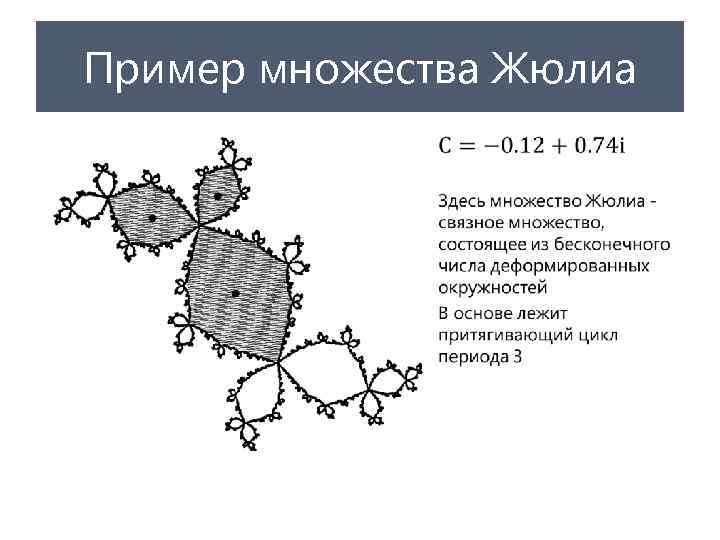 Пример множества Жюлиа

$C = -0.12 + 0.74i$

Здесь множество Жюлиа - связное множество, состоящее из бесконечного числа деформированных окружностей

В основе лежит притягивающий цикл периода 3